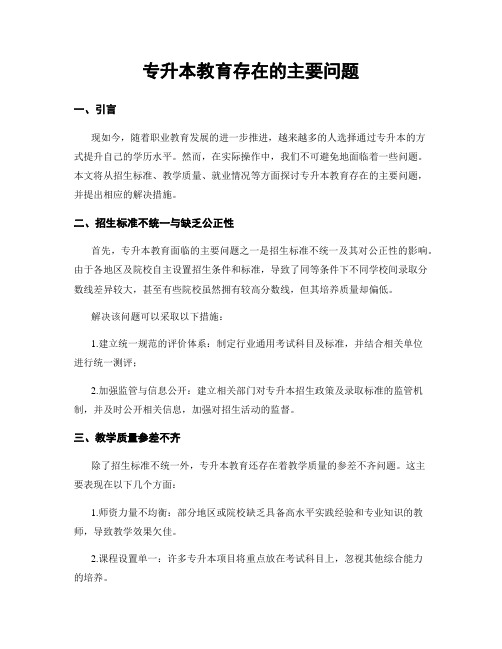 专升本教育存在的主要问题

一、引言

现如今，随着职业教育发展的进一步推进，越来越多的人选择通过专升本的方式提升自己的学历水平。然而，在实际操作中，我们不可避免地面临着一些问题。本文将从招生标准、教学质量、就业情况等方面探讨专升本教育存在的主要问题，并提出相应的解决措施。

二、招生标准不统一与缺乏公正性

首先，专升本教育面临的主要问题之一是招生标准不统一及其对公正性的影响。由于各地区及院校自主设置招生条件和标准，导致了同等条件下不同学校间录取分数线差异较大，甚至有些院校虽然拥有较高分数线，但其培养质量却偏低。

解决该问题可以采取以下措施：

1.建立统一规范的评价体系：制定行业通用考试科目及标准，并结合相关单位进行统一测评；

2.加强监管与信息公开：建立相关部门对专升本招生政策及录取标准的监管机制，并及时公开相关信息，加强对招生活动的监督。

三、教学质量参差不齐

除了招生标准不统一外，专升本教育还存在着教学质量的参差不齐问题。这主要表现在以下几个方面：

1.师资力量不均衡：部分地区或院校缺乏具备高水平实践经验和专业知识的教师，导致教学效果欠佳。

2.课程设置单一：许多专升本项目将重点放在考试科目上，忽视其他综合能力的培养。